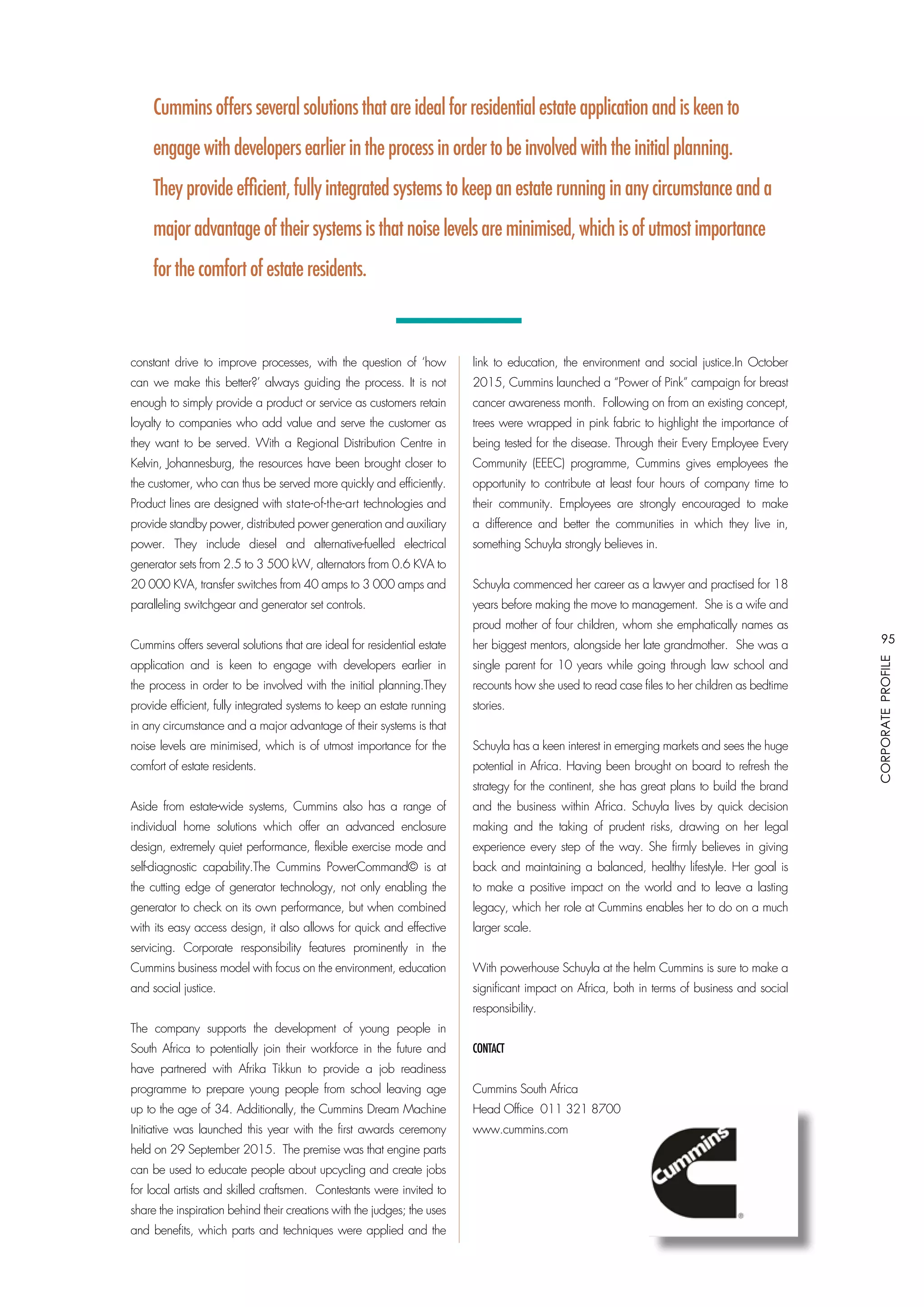 Cummins offers several solutions that are ideal for residential estate application and is keen to engage with developers earlier in the process in order to be involved with the initial planning. They provide efficient, fully integrated systems to keep an estate running in any circumstance and a major advantage of their systems is that noise levels are minimised, which is of utmost importance for the comfort of estate residents.

constant drive to improve processes, with the question of 'how can we make this better?' always guiding the process. It is not enough to simply provide a product or service as customers retain loyalty to companies who add value and serve the customer as they want to be served. With a Regional Distribution Centre in Kelvin, Johannesburg, the resources have been brought closer to the customer, who can thus be served more quickly and efficiently. Product lines are designed with state-of-the-art technologies and provide standby power, distributed power generation and auxiliary power. They include diesel and alternative-fuelled electrical generator sets from 2.5 to 3 500 kW, alternators from 0.6 KVA to 20 000 KVA, transfer switches from 40 amps to 3 000 amps and paralleling switchgear and generator set controls.

Cummins offers several solutions that are ideal for residential estate application and is keen to engage with developers earlier in the process in order to be involved with the initial planning.They provide efficient, fully integrated systems to keep an estate running in any circumstance and a major advantage of their systems is that noise levels are minimised, which is of utmost importance for the comfort of estate residents.

Aside from estate-wide systems, Cummins also has a range of individual home solutions which offer an advanced enclosure design, extremely quiet performance, flexible exercise mode and self-diagnostic capability.The Cummins PowerCommand© is at the cutting edge of generator technology, not only enabling the generator to check on its own performance, but when combined with its easy access design, it also allows for quick and effective servicing. Corporate responsibility features prominently in the Cummins business model with focus on the environment, education and social justice.

The company supports the development of young people in South Africa to potentially join their workforce in the future and have partnered with Afrika Tikkun to provide a job readiness programme to prepare young people from school leaving age up to the age of 34. Additionally, the Cummins Dream Machine Initiative was launched this year with the first awards ceremony held on 29 September 2015. The premise was that engine parts can be used to educate people about upcycling and create jobs for local artists and skilled craftsmen. Contestants were invited to share the inspiration behind their creations with the judges; the uses and benefits, which parts and techniques were applied and the link to education, the environment and social justice.In October 2015, Cummins launched a "Power of Pink" campaign for breast cancer awareness month. Following on from an existing concept, trees were wrapped in pink fabric to highlight the importance of being tested for the disease. Through their Every Employee Every Community (EEEC) programme, Cummins gives employees the opportunity to contribute at least four hours of company time to their community. Employees are strongly encouraged to make a difference and better the communities in which they live in, something Schuyla strongly believes in.

Schuyla commenced her career as a lawyer and practised for 18 years before making the move to management. She is a wife and proud mother of four children, whom she emphatically names as her biggest mentors, alongside her late grandmother. She was a single parent for 10 years while going through law school and recounts how she used to read case files to her children as bedtime stories.

Schuyla has a keen interest in emerging markets and sees the huge potential in Africa. Having been brought on board to refresh the strategy for the continent, she has great plans to build the brand and the business within Africa. Schuyla lives by quick decision making and the taking of prudent risks, drawing on her legal experience every step of the way. She firmly believes in giving back and maintaining a balanced, healthy lifestyle. Her goal is to make a positive impact on the world and to leave a lasting legacy, which her role at Cummins enables her to do on a much larger scale.

With powerhouse Schuyla at the helm Cummins is sure to make a significant impact on Africa, both in terms of business and social responsibility.

CONTACT

Cummins South Africa
Head Office 011 321 8700
www.cummins.com

Cummins

95
CORPORATE PROFILE